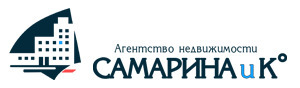 Агентство недвижимости
САМАРИНА и К°